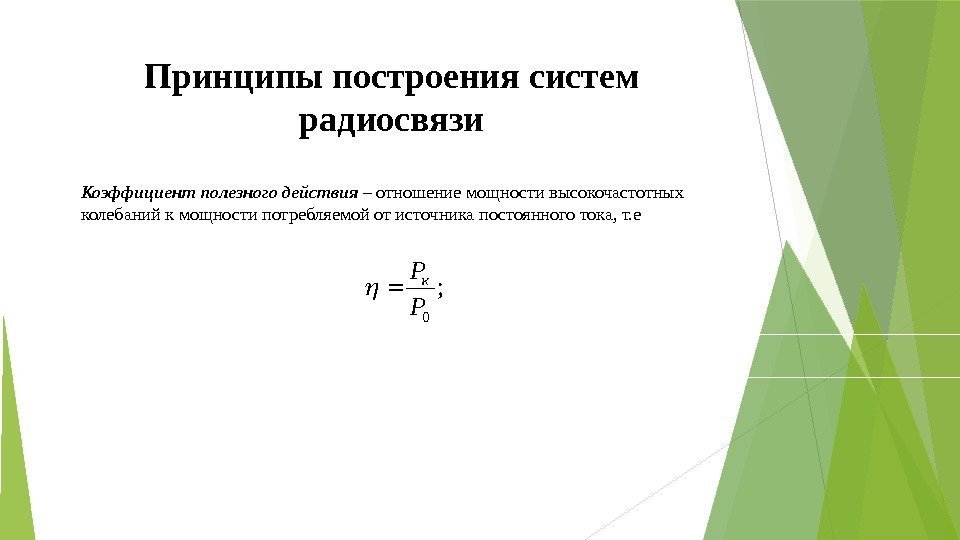 Принципы построения систем радиосвязи

Коэффициент полезного действия – отношение мощности высокочастотных колебаний к мощности потребляемой от источника постоянного тока, т.е

$\eta = \frac{P_к}{P_0};$